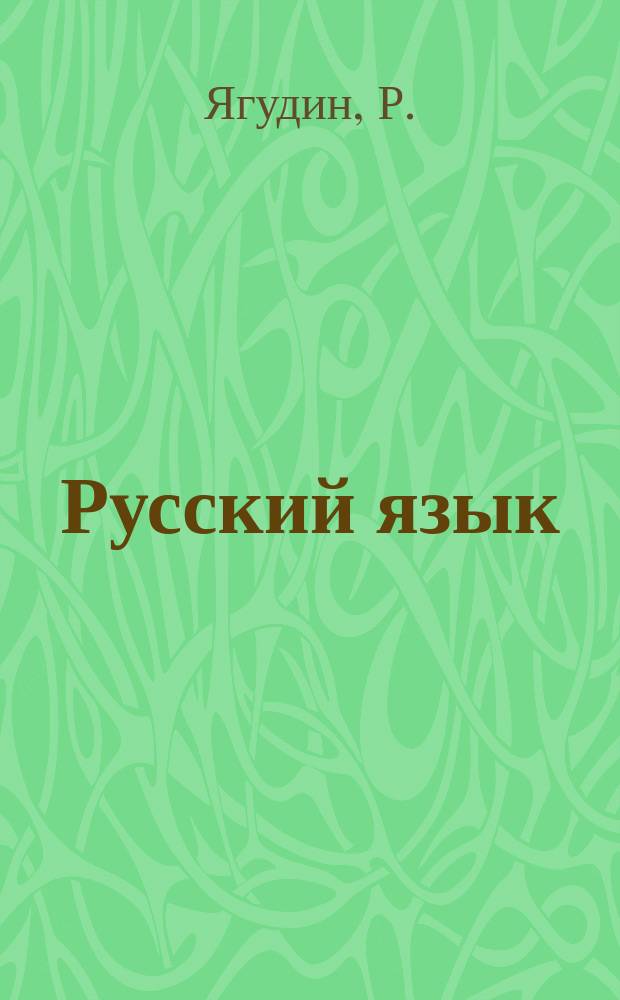 Ягудин, Р.

Русский язык